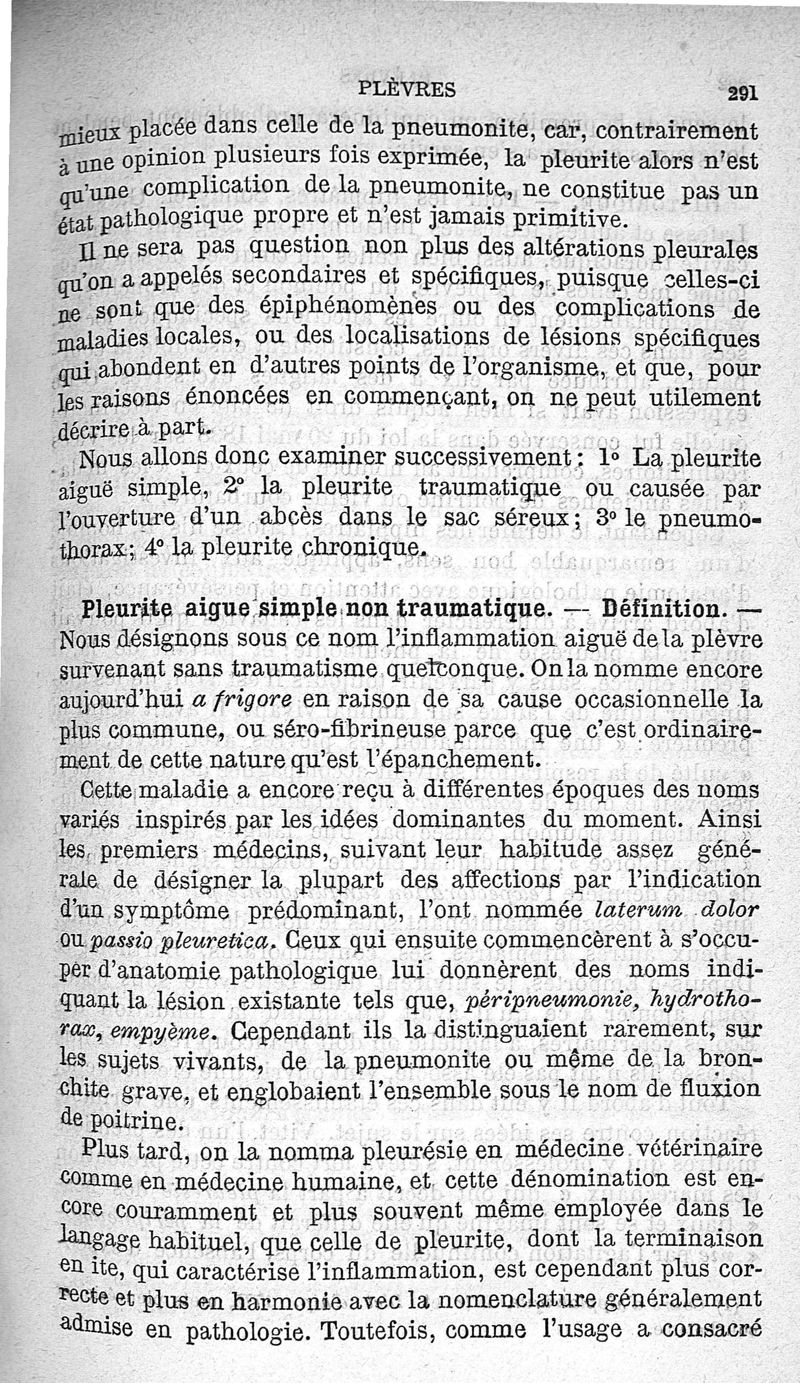 PLÈVRES 291

mieux placée dans celle de la pneumonite, car, contrairement à une opinion plusieurs fois exprimée, la pleurite alors n'est qu'une complication de la pneumonite, ne constitue pas un état pathologique propre et n'est jamais primitive.

Il ne sera pas question non plus des altérations pleurales qu'on a appelés secondaires et spécifiques, puisque celles-ci ne sont que des épiphénomènes ou des complications de maladies locales, ou des localisations de lésions spécifiques qui abondent en d'autres points de l'organisme, et que, pour les raisons énoncées en commençant, on ne peut utilement décrire à part.

Nous allons donc examiner successivement : 1° La pleurite aiguë simple, 2° la pleurite traumatique ou causée par l'ouverture d'un abcès dans le sac séreux ; 3° le pneumothorax ; 4° la pleurite chronique.

Pleurite aigue simple non traumatique. — Définition. — Nous désignons sous ce nom l'inflammation aiguë de la plèvre survenant sans traumatisme quelconque. On la nomme encore aujourd'hui a frigore en raison de sa cause occasionnelle la plus commune, ou séro-fibrineuse parce que c'est ordinairement de cette nature qu'est l'épanchement.

Cette maladie a encore reçu à différentes époques des noms variés inspirés par les idées dominantes du moment. Ainsi les premiers médecins, suivant leur habitude assez générale de désigner la plupart des affections par l'indication d'un symptôme prédominant, l'ont nommée laterum dolor ou passio pleuretica. Ceux qui ensuite commencèrent à s'occuper d'anatomie pathologique lui donnèrent des noms indiquant la lésion existante tels que, péripneumonie, hydrothorax, empyème. Cependant ils la distinguaient rarement, sur les sujets vivants, de la pneumonite ou même de la bronchite grave, et englobaient l'ensemble sous le nom de fluxion de poitrine.

Plus tard, on la nomma pleurésie en médecine vétérinaire comme en médecine humaine, et cette dénomination est encore couramment et plus souvent même employée dans le langage habituel, que celle de pleurite, dont la terminaison en ite, qui caractérise l'inflammation, est cependant plus correcte et plus en harmonie avec la nomenclature généralement admise en pathologie. Toutefois, comme l'usage a consacré